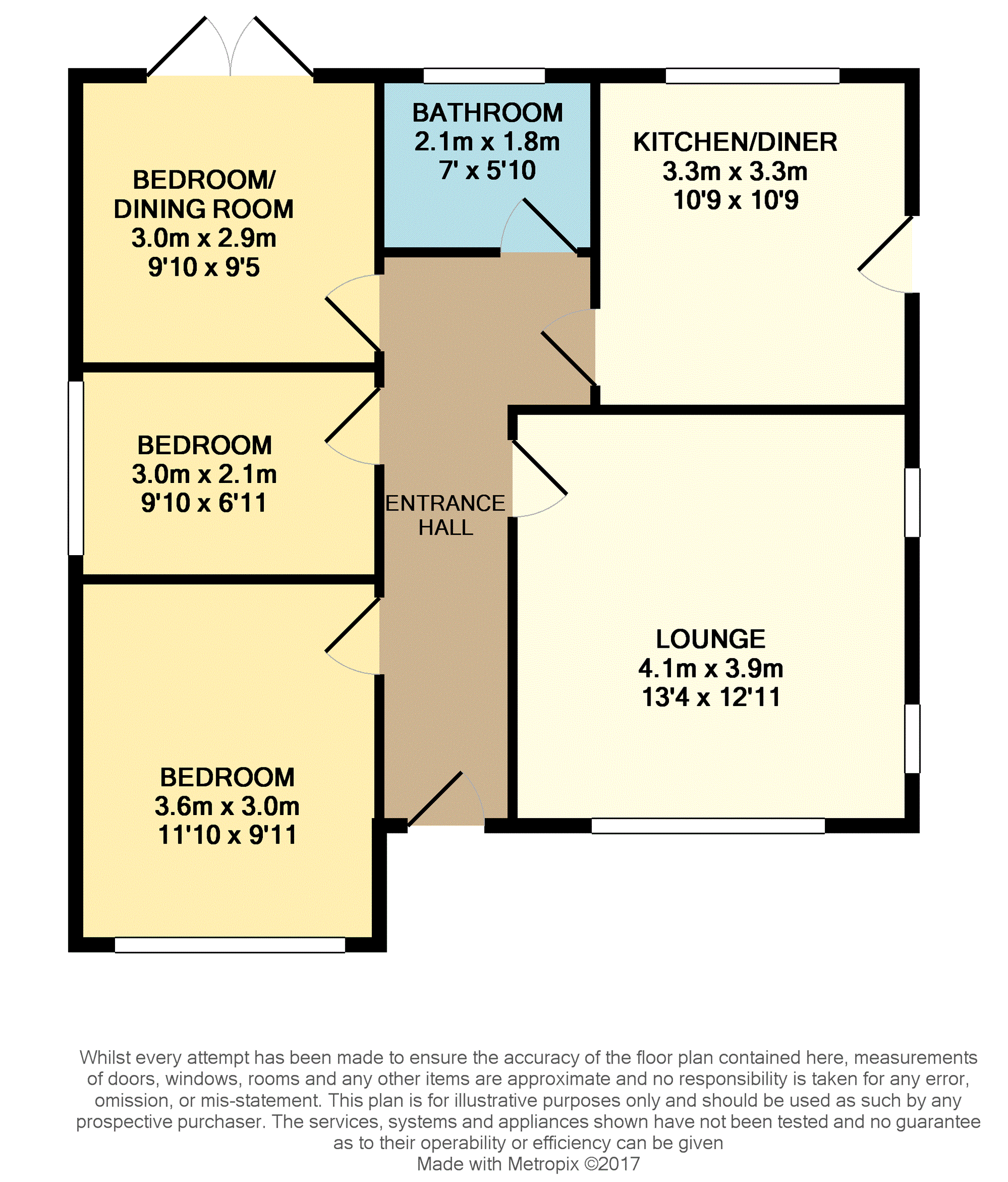 BEDROOM/
DINING ROOM
3.0m x 2.9m
9'10 x 9'5

BATHROOM
2.1m x 1.8m
7' x 5'10

KITCHEN/DINER
3.3m x 3.3m
10'9 x 10'9

BEDROOM
3.0m x 2.1m
9'10 x 6'11

ENTRANCE
HALL

LOUNGE
4.1m x 3.9m
13'4 x 12'11

BEDROOM
3.6m x 3.0m
11'10 x 9'11

Whilst every attempt has been made to ensure the accuracy of the floor plan contained here, measurements of doors, windows, rooms and any other items are approximate and no responsibility is taken for any error, omission, or mis-statement. This plan is for illustrative purposes only and should be used as such by any prospective purchaser. The services, systems and appliances shown have not been tested and no guarantee as to their operability or efficiency can be given
Made with Metropix ©2017